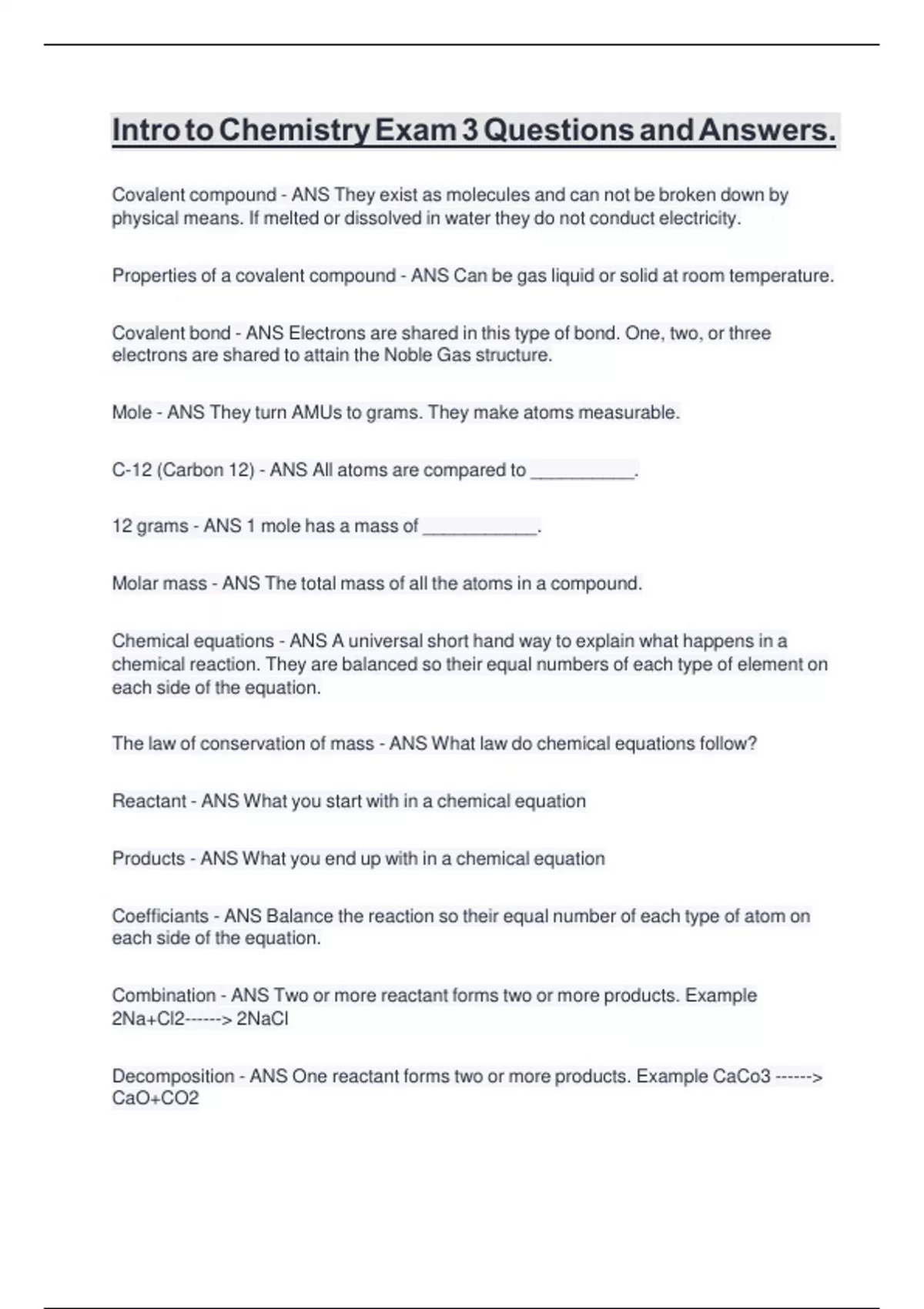 Intro to Chemistry Exam 3 Questions and Answers.

Covalent compound - ANS They exist as molecules and can not be broken down by physical means. If melted or dissolved in water they do not conduct electricity.

Properties of a covalent compound - ANS Can be gas liquid or solid at room temperature.

Covalent bond - ANS Electrons are shared in this type of bond. One, two, or three electrons are shared to attain the Noble Gas structure.

Mole - ANS They turn AMUs to grams. They make atoms measurable.

C-12 (Carbon 12) - ANS All atoms are compared to __________.

12 grams - ANS 1 mole has a mass of ___________.

Molar mass - ANS The total mass of all the atoms in a compound.

Chemical equations - ANS A universal short hand way to explain what happens in a chemical reaction. They are balanced so their equal numbers of each type of element on each side of the equation.

The law of conservation of mass - ANS What law do chemical equations follow?

Reactant - ANS What you start with in a chemical equation

Products - ANS What you end up with in a chemical equation

Coefficiants - ANS Balance the reaction so their equal number of each type of atom on each side of the equation.

Combination - ANS Two or more reactant forms two or more products. Example 2Na+Cl2------> 2NaCl

Decomposition - ANS One reactant forms two or more products. Example CaCo3 ------> CaO+CO2